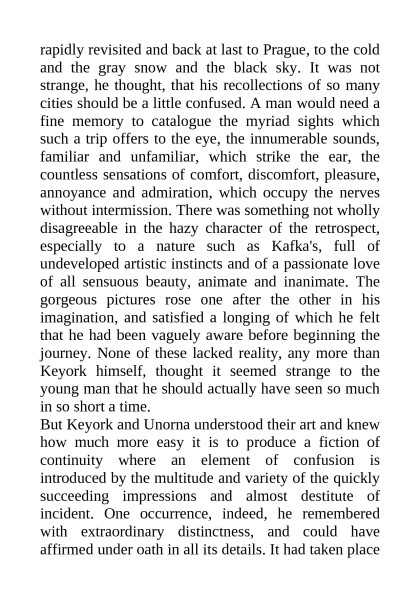 rapidly revisited and back at last to Prague, to the cold and the gray snow and the black sky. It was not strange, he thought, that his recollections of so many cities should be a little confused. A man would need a fine memory to catalogue the myriad sights which such a trip offers to the eye, the innumerable sounds, familiar and unfamiliar, which strike the ear, the countless sensations of comfort, discomfort, pleasure, annoyance and admiration, which occupy the nerves without intermission. There was something not wholly disagreeable in the hazy character of the retrospect, especially to a nature such as Kafka's, full of undeveloped artistic instincts and of a passionate love of all sensuous beauty, animate and inanimate. The gorgeous pictures rose one after the other in his imagination, and satisfied a longing of which he felt that he had been vaguely aware before beginning the journey. None of these lacked reality, any more than Keyork himself, thought it seemed strange to the young man that he should actually have seen so much in so short a time.
But Keyork and Unorna understood their art and knew how much more easy it is to produce a fiction of continuity where an element of confusion is introduced by the multitude and variety of the quickly succeeding impressions and almost destitute of incident. One occurrence, indeed, he remembered with extraordinary distinctness, and could have affirmed under oath in all its details. It had taken place